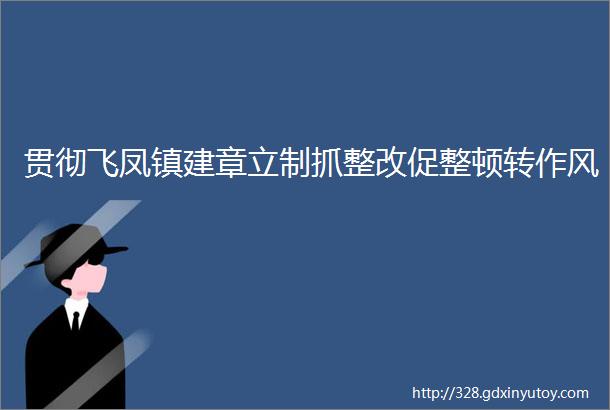 贯彻飞凤镇建章立制抓整改促整顿转作风

http://328.gdxinyutoy.com